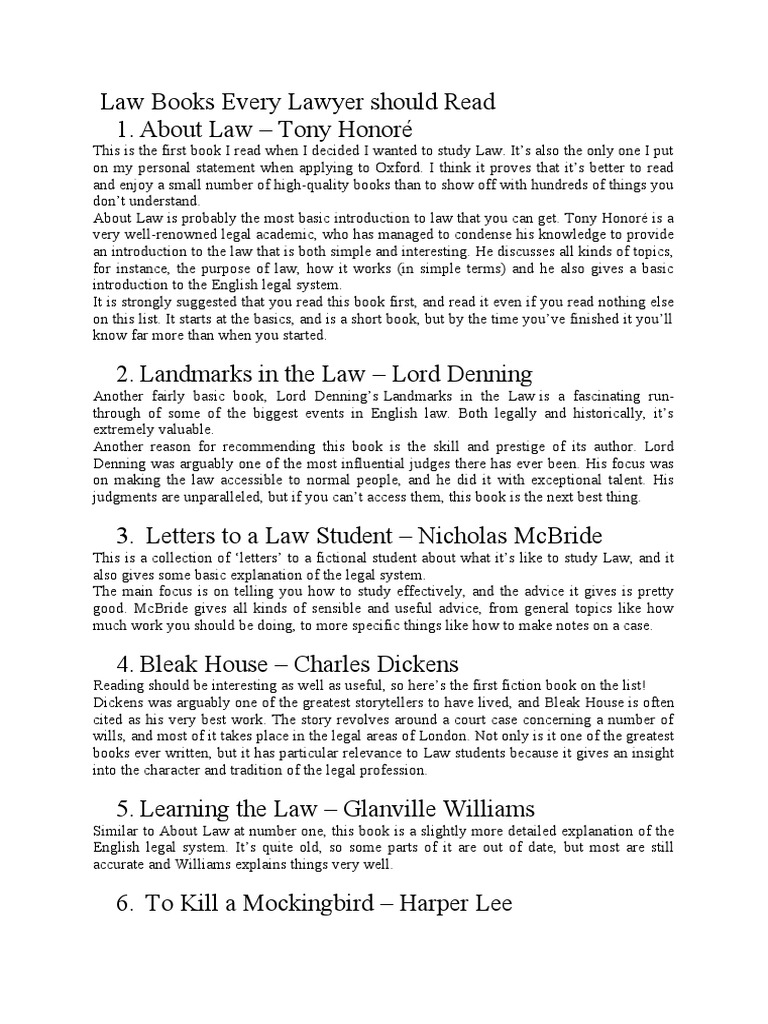 Law Books Every Lawyer should Read

1. About Law – Tony Honoré

This is the first book I read when I decided I wanted to study Law. It's also the only one I put on my personal statement when applying to Oxford. I think it proves that it's better to read and enjoy a small number of high-quality books than to show off with hundreds of things you don't understand.

About Law is probably the most basic introduction to law that you can get. Tony Honoré is a very well-renowned legal academic, who has managed to condense his knowledge to provide an introduction to the law that is both simple and interesting. He discusses all kinds of topics, for instance, the purpose of law, how it works (in simple terms) and he also gives a basic introduction to the English legal system.

It is strongly suggested that you read this book first, and read it even if you read nothing else on this list. It starts at the basics, and is a short book, but by the time you've finished it you'll know far more than when you started.

2. Landmarks in the Law – Lord Denning

Another fairly basic book, Lord Denning's Landmarks in the Law is a fascinating run-through of some of the biggest events in English law. Both legally and historically, it's extremely valuable.

Another reason for recommending this book is the skill and prestige of its author. Lord Denning was arguably one of the most influential judges there has ever been. His focus was on making the law accessible to normal people, and he did it with exceptional talent. His judgments are unparalleled, but if you can't access them, this book is the next best thing.

3. Letters to a Law Student – Nicholas McBride

This is a collection of 'letters' to a fictional student about what it's like to study Law, and it also gives some basic explanation of the legal system.

The main focus is on telling you how to study effectively, and the advice it gives is pretty good. McBride gives all kinds of sensible and useful advice, from general topics like how much work you should be doing, to more specific things like how to make notes on a case.

4. Bleak House – Charles Dickens

Reading should be interesting as well as useful, so here's the first fiction book on the list! Dickens was arguably one of the greatest storytellers to have lived, and Bleak House is often cited as his very best work. The story revolves around a court case concerning a number of wills, and most of it takes place in the legal areas of London. Not only is it one of the greatest books ever written, but it has particular relevance to Law students because it gives an insight into the character and tradition of the legal profession.

5. Learning the Law – Glanville Williams

Similar to About Law at number one, this book is a slightly more detailed explanation of the English legal system. It's quite old, so some parts of it are out of date, but most are still accurate and Williams explains things very well.

6. To Kill a Mockingbird – Harper Lee